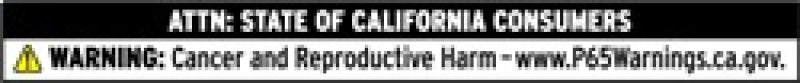 ATTN: STATE OF CALIFORNIA CONSUMERS

WARNING: Cancer and Reproductive Harm - www.P65Warnings.ca.gov.